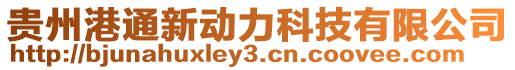 贵州港通新动力科技有限公司
http://bjunahuxley3.cn.coovee.com